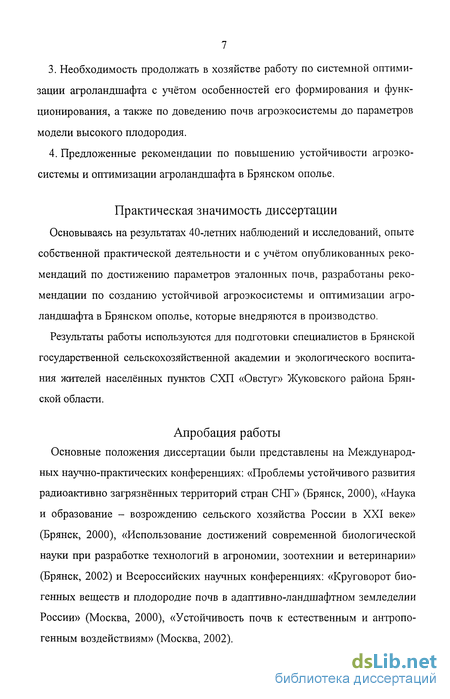 7

3. Необходимость продолжать в хозяйстве работу по системной оптимизации агроландшафта с учётом особенностей его формирования и функционирования, а также по доведению почв агроэкосистемы до параметров модели высокого плодородия.

4. Предложенные рекомендации по повышению устойчивости агроэкосистемы и оптимизации агроландшафта в Брянском ополье.

Практическая значимость диссертации

Основываясь на результатах 40-летних наблюдений и исследований, опыте собственной практической деятельности и с учётом опубликованных рекомендаций по достижению параметров эталонных почв, разработаны рекомендации по созданию устойчивой агроэкосистемы и оптимизации агроландшафта в Брянском ополье, которые внедряются в производство.

Результаты работы используются для подготовки специалистов в Брянской государственной сельскохозяйственной академии и экологического воспитания жителей населённых пунктов СХП «Овстуг» Жуковского района Брянской области.

Апробация работы

Основные положения диссертации были представлены на Международных научно-практических конференциях: «Проблемы устойчивого развития радиоактивно загрязнённых территорий стран СНГ» (Брянск, 2000), «Наука и образование – возрождению сельского хозяйства России в XXI веке» (Брянск, 2000), «Использование достижений современной биологической науки при разработке технологий в агрономии, зоотехнии и ветеринарии» (Брянск, 2002) и Всероссийских научных конференциях: «Круговорот биогенных веществ и плодородие почв в адаптивно-ландшафтном земледелии России» (Москва, 2000), «Устойчивость почв к естественным и антропогенным воздействиям» (Москва, 2002).

dsLib.net
библиотека диссертаций